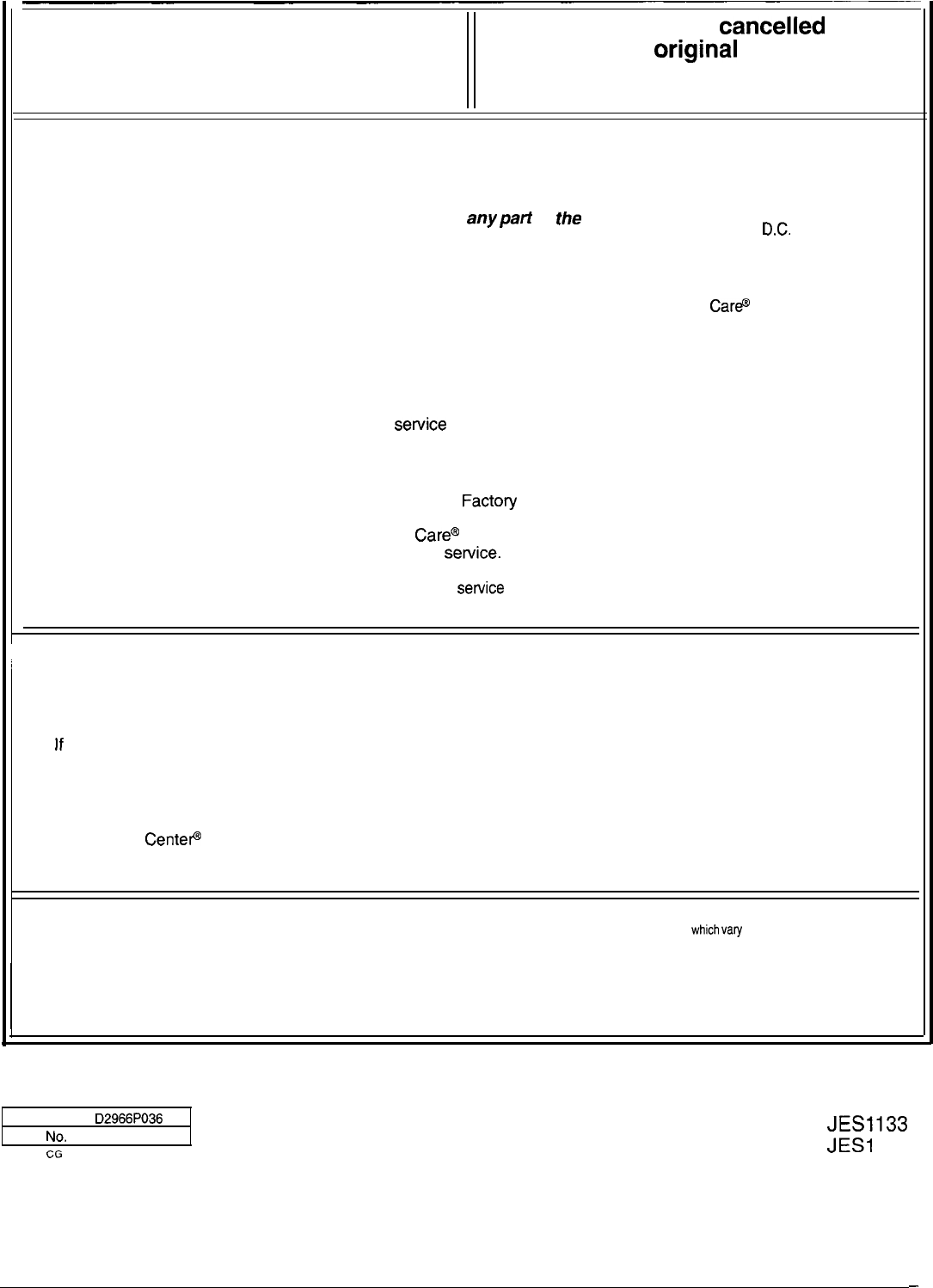 cancelled
original

any part the D.C.

Care®

service

Factory

Care®
service.

service

If

Center®

which vary

D2966P036
No.
CG

JES1133
JES1